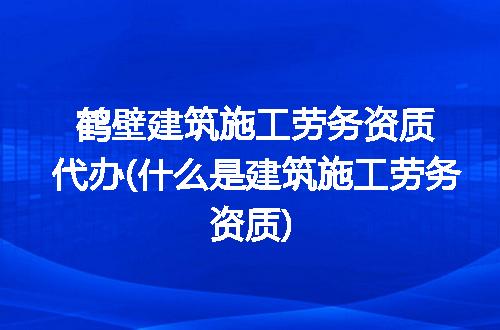 鹤壁建筑施工劳务资质代办(什么是建筑施工劳务资质)